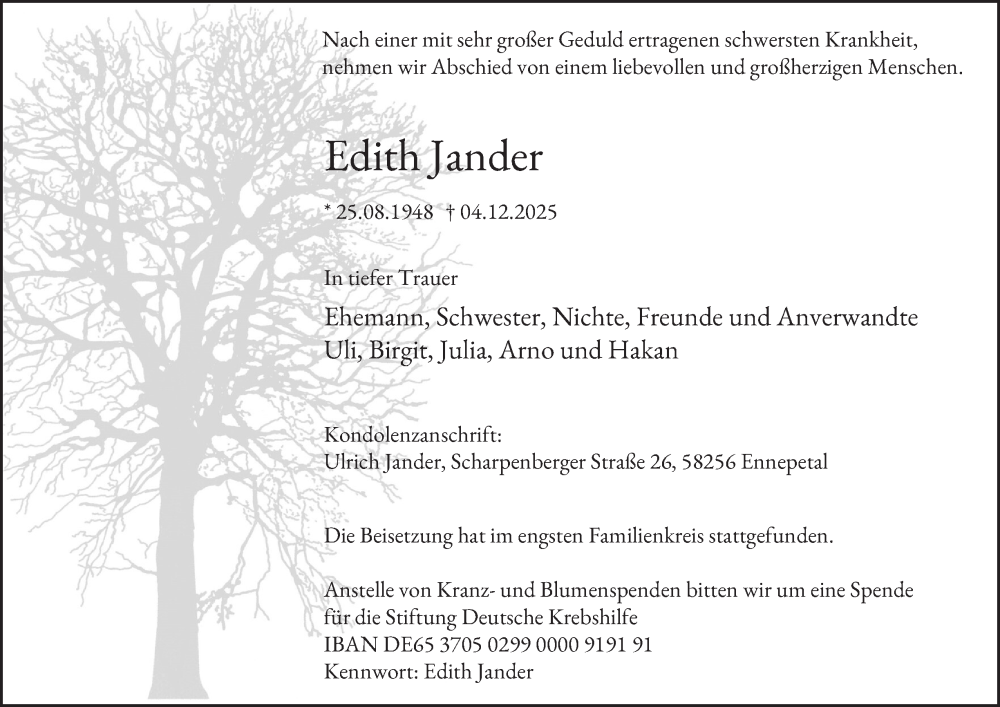 Nach einer mit sehr großer Geduld ertragenen schwersten Krankheit, nehmen wir Abschied von einem liebevollen und großherzigen Menschen.

Edith Jander

* 25.08.1948 † 04.12.2025

In tiefer Trauer

Ehemann, Schwester, Nichte, Freunde und Anverwandte
Uli, Birgit, Julia, Arno und Hakan

Kondolenzanschrift:
Ulrich Jander, Scharpenberger Straße 26, 58256 Ennepetal

Die Beisetzung hat im engsten Familienkreis stattgefunden.

Anstelle von Kranz- und Blumenspenden bitten wir um eine Spende für die Stiftung Deutsche Krebshilfe
IBAN DE65 3705 0299 0000 9191 91
Kennwort: Edith Jander